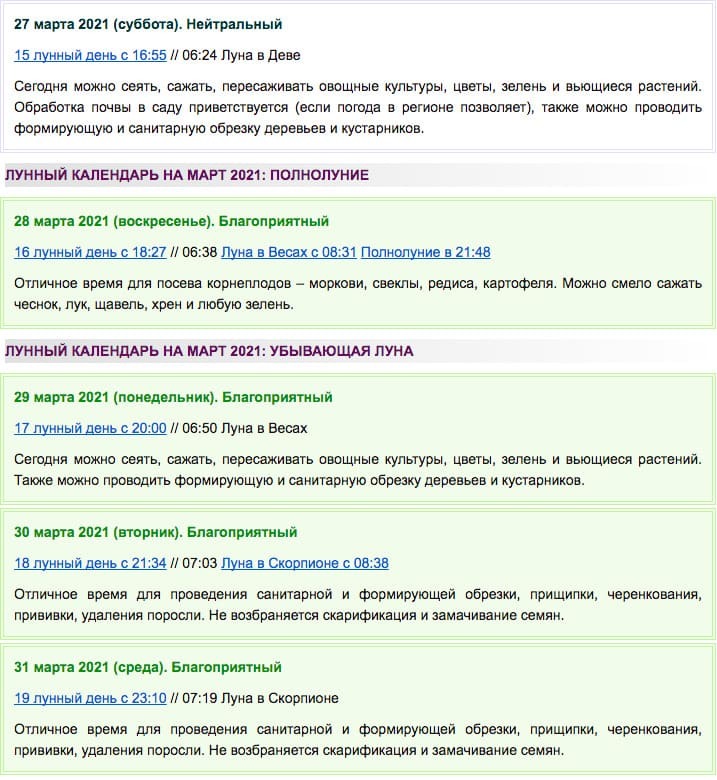 27 марта 2021 (суббота). Нейтральный

15 лунный день с 16:55 // 06:24 Луна в Деве

Сегодня можно сеять, сажать, пересаживать овощные культуры, цветы, зелень и вьющиеся растений. Обработка почвы в саду приветствуется (если погода в регионе позволяет), также можно проводить формирующую и санитарную обрезку деревьев и кустарников.

ЛУННЫЙ КАЛЕНДАРЬ НА МАРТ 2021: ПОЛНОЛУНИЕ

28 марта 2021 (воскресенье). Благоприятный

16 лунный день с 18:27 // 06:38 Луна в Весах с 08:31 Полнолуние в 21:48

Отличное время для посева корнеплодов – моркови, свеклы, редиса, картофеля. Можно смело сажать чеснок, лук, щавель, хрен и любую зелень.

ЛУННЫЙ КАЛЕНДАРЬ НА МАРТ 2021: УБЫВАЮЩАЯ ЛУНА

29 марта 2021 (понедельник). Благоприятный

17 лунный день с 20:00 // 06:50 Луна в Весах

Сегодня можно сеять, сажать, пересаживать овощные культуры, цветы, зелень и вьющиеся растений. Также можно проводить формирующую и санитарную обрезку деревьев и кустарников.

30 марта 2021 (вторник). Благоприятный

18 лунный день с 21:34 // 07:03 Луна в Скорпионе с 08:38

Отличное время для проведения санитарной и формирующей обрезки, прищипки, черенкования, прививки, удаления поросли. Не возбраняется скарификация и замачивание семян.

31 марта 2021 (среда). Благоприятный

19 лунный день с 23:10 // 07:19 Луна в Скорпионе

Отличное время для проведения санитарной и формирующей обрезки, прищипки, черенкования, прививки, удаления поросли. Не возбраняется скарификация и замачивание семян.